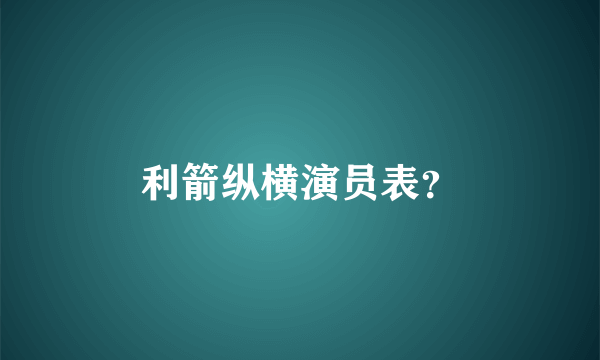 利箭纵横演员表?